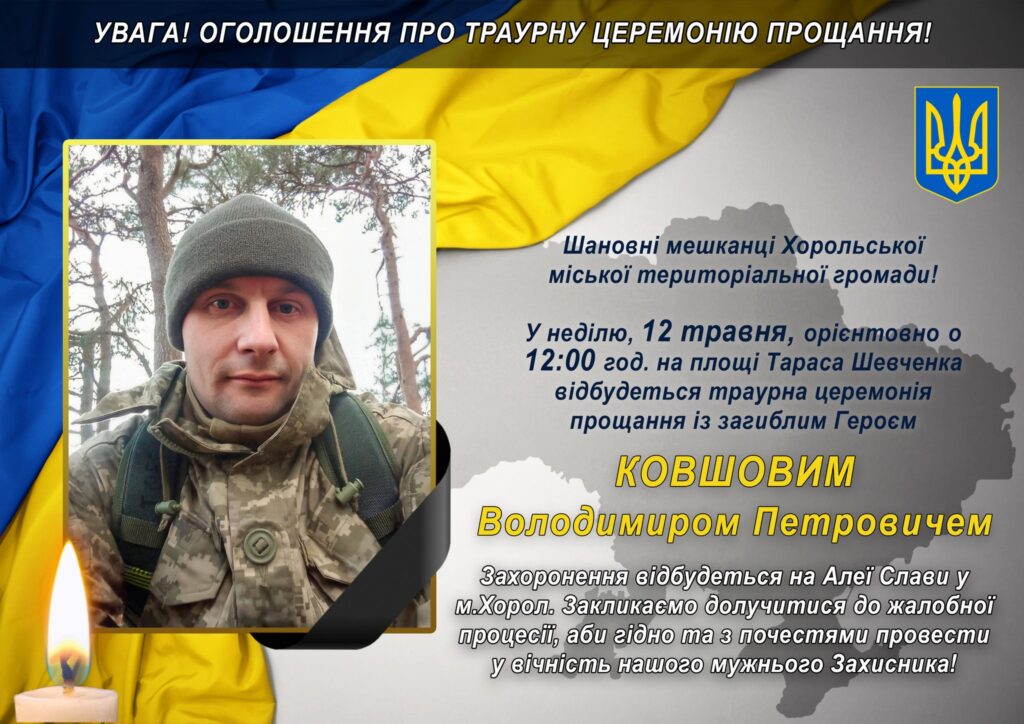 УВАГА! ОГОЛОШЕННЯ ПРО ТРАУРНУ ЦЕРЕМОНІЮ ПРОЩАННЯ!

Шановні мешканці Хорольської міської територіальної громади!

У неділю, 12 травня, орієнтовно о 12:00 год. на площі Тараса Шевченка відбудеться траурна церемонія прощання із загиблим Героєм

КОВШОВИМ
Володимиром Петровичем

Захоронення відбудеться на Алеї Слави у м.Хорол. Закликаємо долучитися до жалобної процесії, аби гідно та з почестями провести у вічність нашого мужнього Захисника!